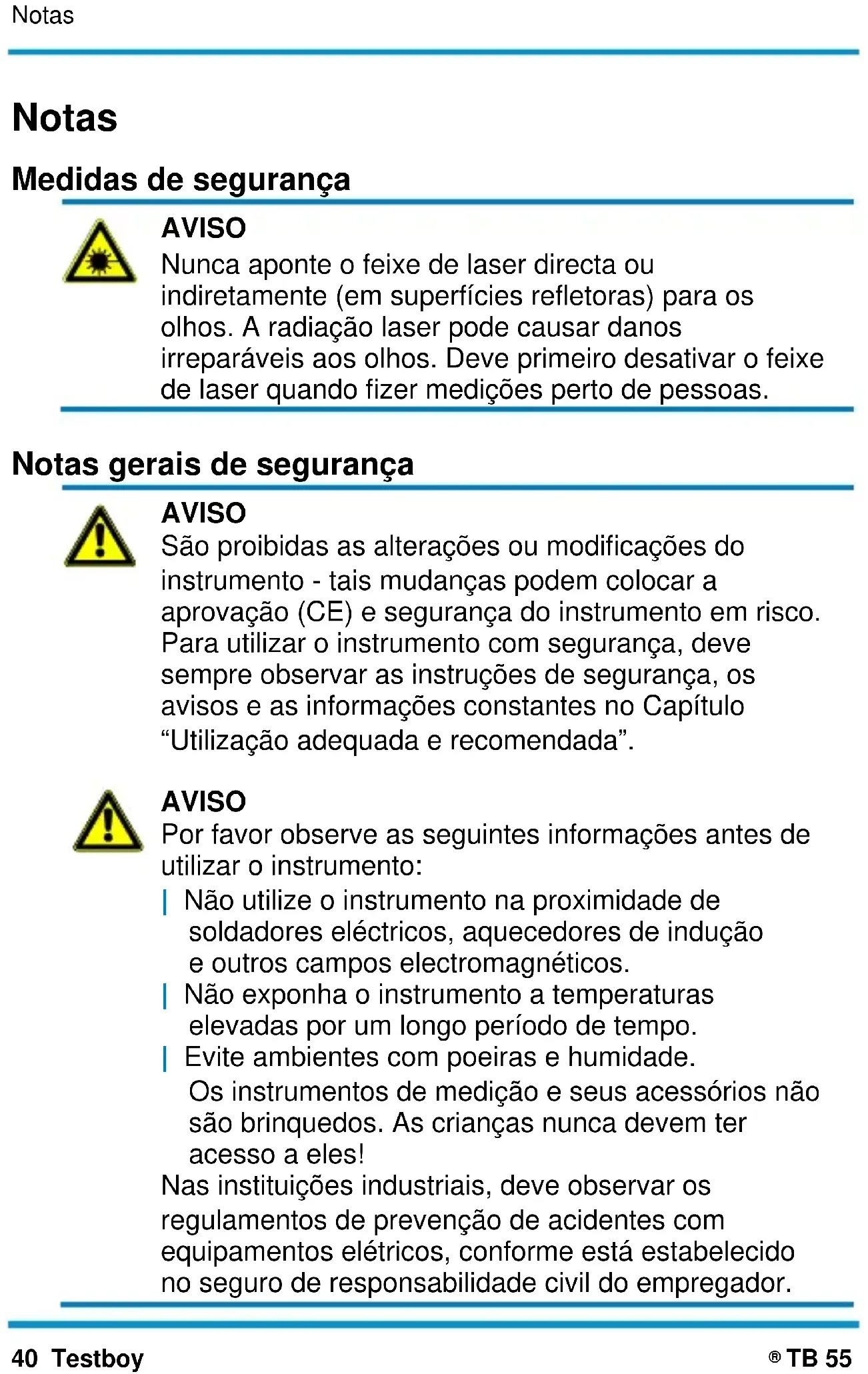 Notas

Notas

Medidas de segurança

AVISO
Nunca aponte o feixe de laser directa ou indiretamente (em superfícies refletoras) para os olhos. A radiação laser pode causar danos irreparáveis aos olhos. Deve primeiro desativar o feixe de laser quando fizer medições perto de pessoas.

Notas gerais de segurança

AVISO
São proibidas as alterações ou modificações do instrumento - tais mudanças podem colocar a aprovação (CE) e segurança do instrumento em risco. Para utilizar o instrumento com segurança, deve sempre observar as instruções de segurança, os avisos e as informações constantes no Capítulo “Utilização adequada e recomendada”.

AVISO
Por favor observe as seguintes informações antes de utilizar o instrumento:
| Não utilize o instrumento na proximidade de soldadores eléctricos, aquecedores de indução e outros campos electromagnéticos.
| Não exponha o instrumento a temperaturas elevadas por um longo período de tempo.
| Evite ambientes com poeiras e humidade.
Os instrumentos de medição e seus acessórios não são brinquedos. As crianças nunca devem ter acesso a eles!
Nas instituições industriais, deve observar os regulamentos de prevenção de acidentes com equipamentos elétricos, conforme está estabelecido no seguro de responsabilidade civil do empregador.

40 Testboy

® TB 55